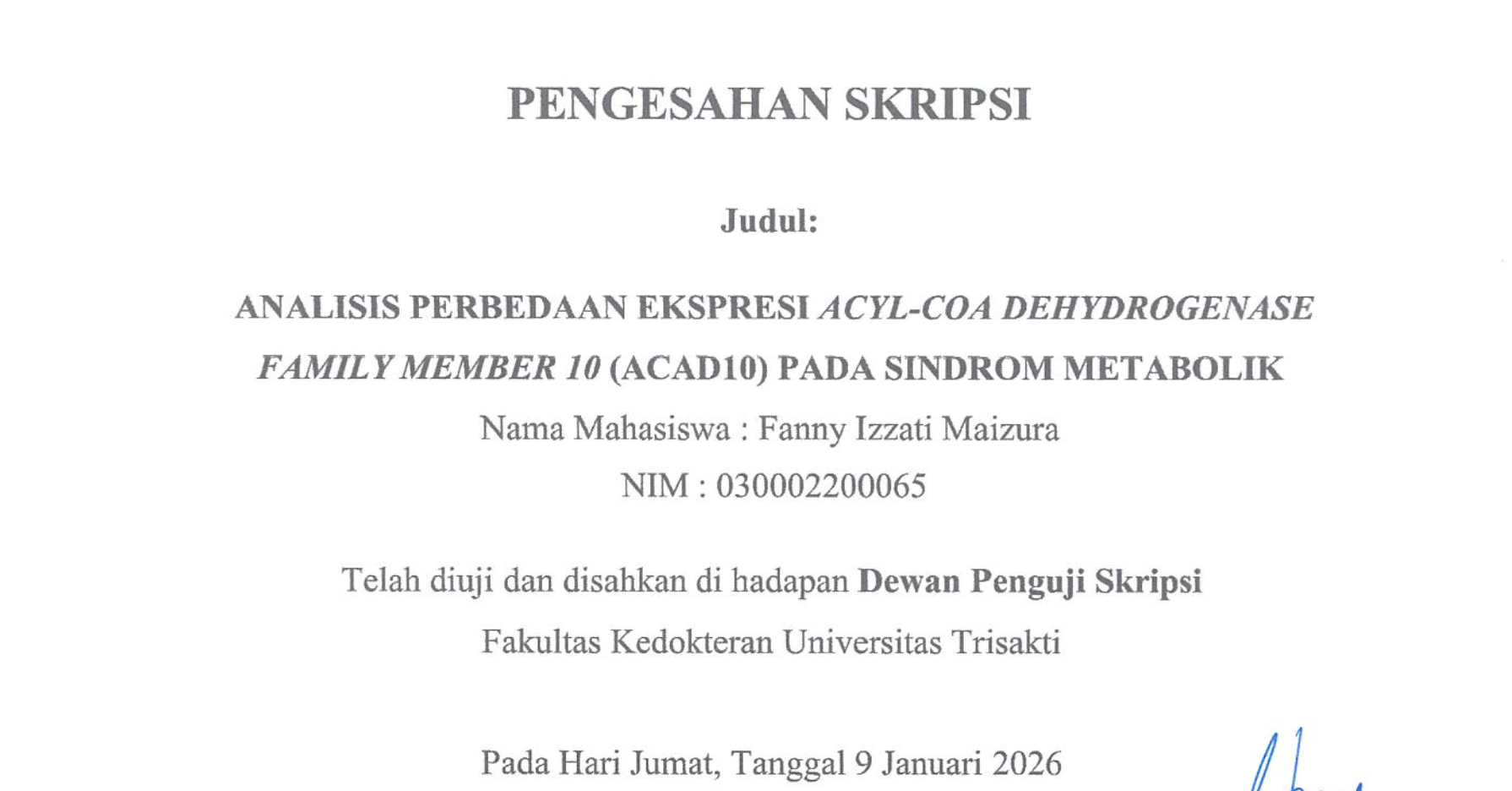 PENGESAHAN SKRIPSI

Judul:

ANALISIS PERBEDAAN EKSPRESI ACYL-COA DEHYDROGENASE FAMILY MEMBER 10 (ACAD10) PADA SINDROM METABOLIK

Nama Mahasiswa : Fanny Izzati Maizura

NIM : 030002200065

Telah diuji dan disahkan di hadapan Dewan Penguji Skripsi

Fakultas Kedokteran Universitas Trisakti

Pada Hari Jumat, Tanggal 9 Januari 2026